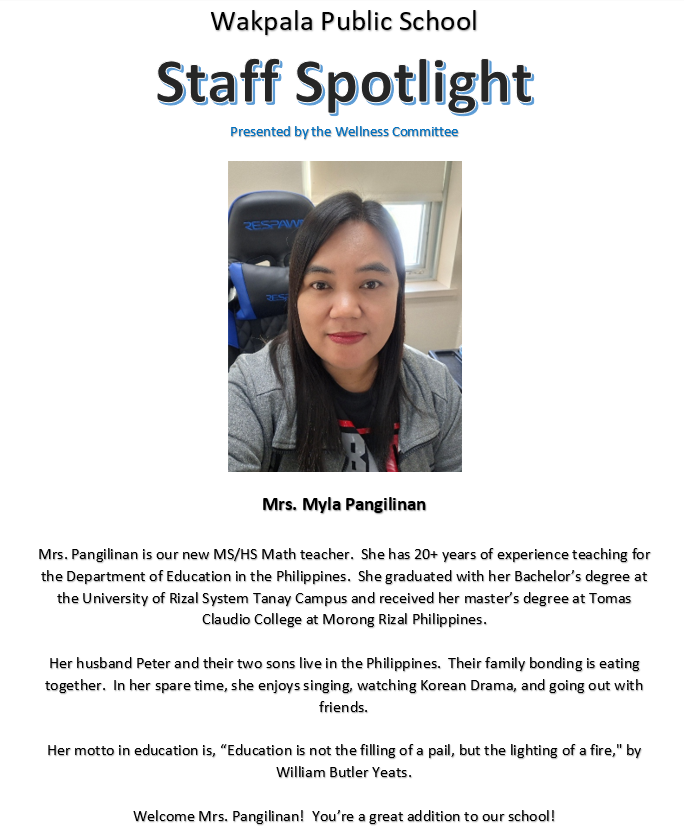 Wakpala Public School

Staff Spotlight

Presented by the Wellness Committee

RESPAWN

Mrs. Myla Pangilinan

Mrs. Pangilinan is our new MS/HS Math teacher. She has 20+ years of experience teaching for the Department of Education in the Philippines. She graduated with her Bachelor's degree at the University of Rizal System Tanay Campus and received her master's degree at Tomas Claudio College at Morong Rizal Philippines.

Her husband Peter and their two sons live in the Philippines. Their family bonding is eating together. In her spare time, she enjoys singing, watching Korean Drama, and going out with friends.

Her motto in education is, "Education is not the filling of a pail, but the lighting of a fire," by William Butler Yeats.

Welcome Mrs. Pangilinan! You're a great addition to our school!